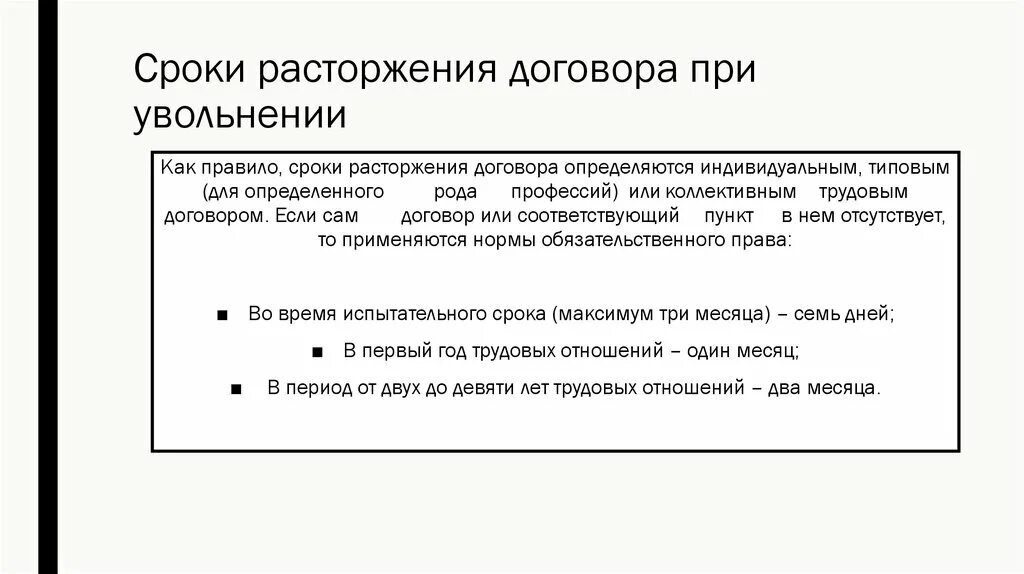 Сроки расторжения договора при увольнении

Как правило, сроки расторжения договора определяются индивидуальным, типовым (для определенного рода профессий) или коллективным трудовым договором. Если сам договор или соответствующий пункт в нем отсутствует, то применяются нормы обязательственного права:

■ Во время испытательного срока (максимум три месяца) – семь дней;

■ В первый год трудовых отношений – один месяц;

■ В период от двух до девяти лет трудовых отношений – два месяца.